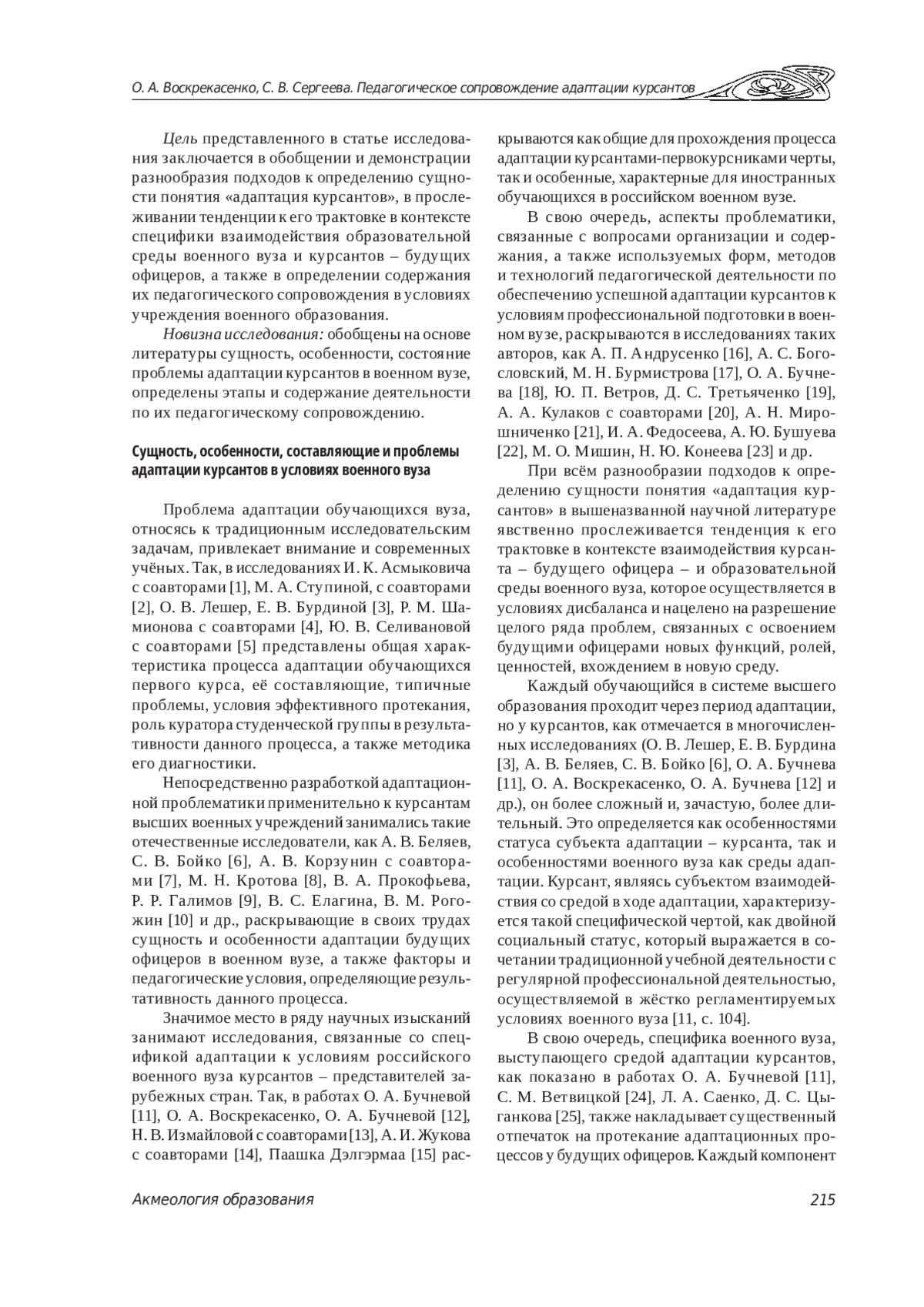 О. А. Воскрекасенко, С. В. Сергеева. Педагогическое сопровождение адаптации курсантов

Цель представленного в статье исследования заключается в обобщении и демонстрации разнообразия подходов к определению сущности понятия «адаптация курсантов», в прослеживании тенденции к его трактовке в контексте специфики взаимодействия образовательной среды военного вуза и курсантов – будущих офицеров, а также в определении содержания их педагогического сопровождения в условиях учреждения военного образования.

Новизна исследования: обобщены на основе литературы сущность, особенности, состояние проблемы адаптации курсантов в военном вузе, определены этапы и содержание деятельности по их педагогическому сопровождению.

Сущность, особенности, составляющие и проблемы адаптации курсантов в условиях военного вуза

Проблема адаптации обучающихся вуза, относясь к традиционным исследовательским задачам, привлекает внимание и современных учёных. Так, в исследованиях И. К. Асмыковича с соавторами [1], М. А. Ступиной, с соавторами [2], О. В. Лешер, Е. В. Бурдиной [3], Р. М. Шамионова с соавторами [4], Ю. В. Селивановой с соавторами [5] представлены общая характеристика процесса адаптации обучающихся первого курса, её составляющие, типичные проблемы, условия эффективного протекания, роль куратора студенческой группы в результативности данного процесса, а также методика его диагностики.

Непосредственно разработкой адаптационной проблематики применительно к курсантам высших военных учреждений занимались такие отечественные исследователи, как А. В. Беляев, С. В. Бойко [6], А. В. Корзунин с соавторами [7], М. Н. Кротова [8], В. А. Прокофьева, Р. Р. Галимов [9], В. С. Елагина, В. М. Рогожин [10] и др., раскрывающие в своих трудах сущность и особенности адаптации будущих офицеров в военном вузе, а также факторы и педагогические условия, определяющие результативность данного процесса.

Значимое место в ряду научных изысканий занимают исследования, связанные со спецификой адаптации к условиям российского военного вуза курсантов – представителей зарубежных стран. Так, в работах О. А. Бучневой [11], О. А. Воскрекасенко, О. А. Бучневой [12], Н. В. Измайловой с соавторами [13], А. И. Жукова с соавторами [14], Паашка Дэлгэрмаа [15] раскрываются как общие для прохождения процесса адаптации курсантами-первокурсниками черты, так и особенные, характерные для иностранных обучающихся в российском военном вузе.

В свою очередь, аспекты проблематики, связанные с вопросами организации и содержания, а также используемых форм, методов и технологий педагогической деятельности по обеспечению успешной адаптации курсантов к условиям профессиональной подготовки в военном вузе, раскрываются в исследованиях таких авторов, как А. П. Андрусенко [16], А. С. Богословский, М. Н. Бурмистрова [17], О. А. Бучнева [18], Ю. П. Ветров, Д. С. Третьяченко [19], А. А. Кулаков с соавторами [20], А. Н. Мирошниченко [21], И. А. Федосеева, А. Ю. Бушуева [22], М. О. Мишин, Н. Ю. Конеева [23] и др.

При всём разнообразии подходов к определению сущности понятия «адаптация курсантов» в вышеназванной научной литературе явственно прослеживается тенденция к его трактовке в контексте взаимодействия курсанта – будущего офицера – и образовательной среды военного вуза, которое осуществляется в условиях дисбаланса и нацелено на разрешение целого ряда проблем, связанных с освоением будущими офицерами новых функций, ролей, ценностей, вхождением в новую среду.

Каждый обучающийся в системе высшего образования проходит через период адаптации, но у курсантов, как отмечается в многочисленных исследованиях (О. В. Лешер, Е. В. Бурдина [3], А. В. Беляев, С. В. Бойко [6], О. А. Бучнева [11], О. А. Воскрекасенко, О. А. Бучнева [12] и др.), он более сложный и, зачастую, более длительный. Это определяется как особенностями статуса субъекта адаптации – курсанта, так и особенностями военного вуза как среды адаптации. Курсант, являясь субъектом взаимодействия со средой в ходе адаптации, характеризуется такой специфической чертой, как двойной социальный статус, который выражается в сочетании традиционной учебной деятельности с регулярной профессиональной деятельностью, осуществляемой в жёстко регламентируемых условиях военного вуза [11, с. 104].

В свою очередь, специфика военного вуза, выступающего средой адаптации курсантов, как показано в работах О. А. Бучневой [11], С. М. Ветвицкой [24], Л. А. Саенко, Д. С. Цыганкова [25], также накладывает существенный отпечаток на протекание адаптационных процессов у будущих офицеров. Каждый компонент

Акмеология образования

215